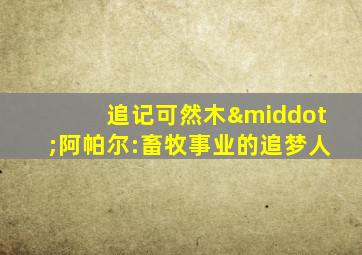 追记可然木&middot;阿帕尔:畜牧事业的追梦人